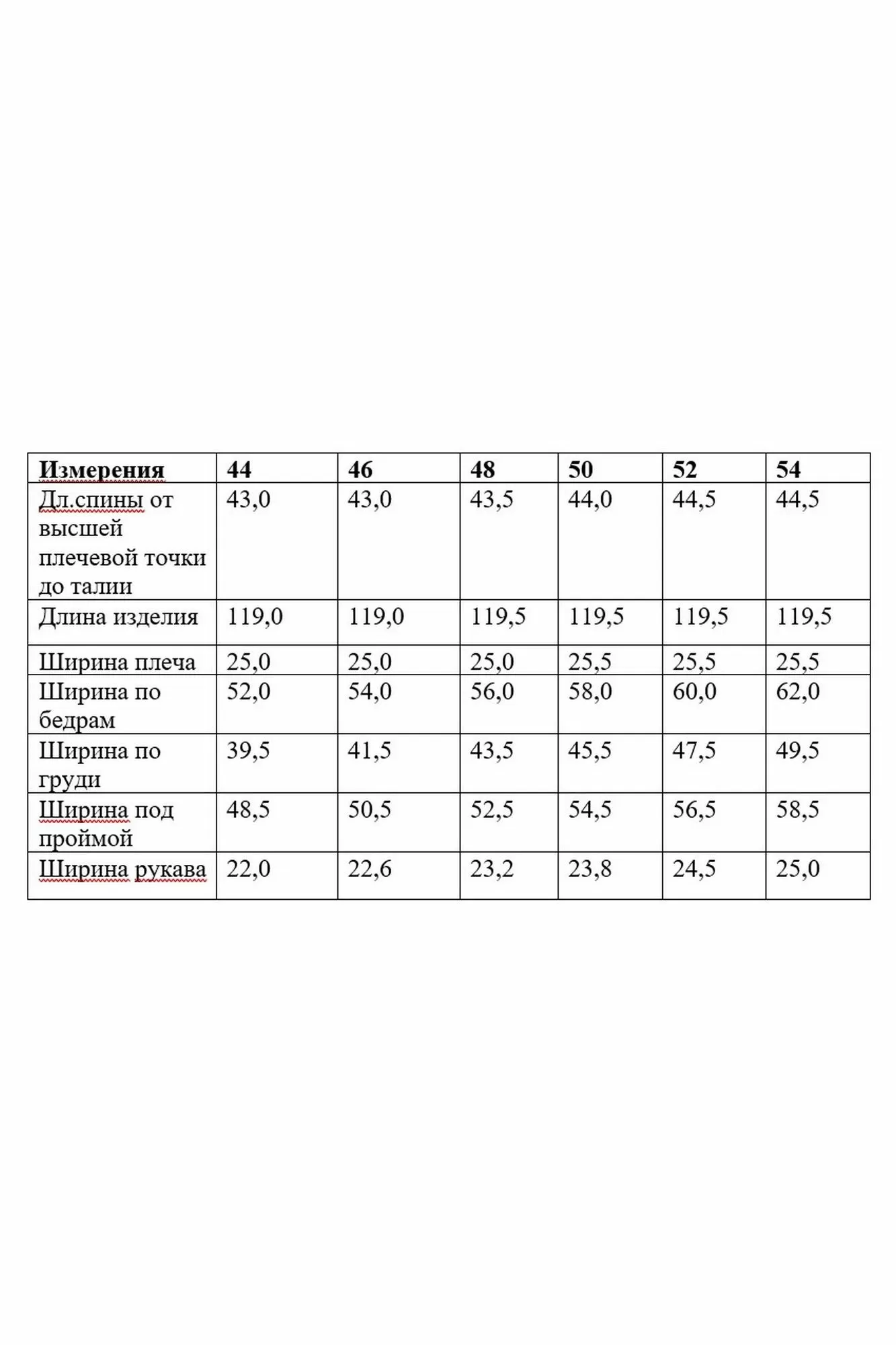 | Измерения | 44 | 46 | 48 | 50 | 52 | 54 |
|---|---|---|---|---|---|---|
| Дл.спины от высшей плечевой точки до талии | 43,0 | 43,0 | 43,5 | 44,0 | 44,5 | 44,5 |
| Длина изделия | 119,0 | 119,0 | 119,5 | 119,5 | 119,5 | 119,5 |
| Ширина плеча | 25,0 | 25,0 | 25,0 | 25,5 | 25,5 | 25,5 |
| Ширина по бедрам | 52,0 | 54,0 | 56,0 | 58,0 | 60,0 | 62,0 |
| Ширина по груди | 39,5 | 41,5 | 43,5 | 45,5 | 47,5 | 49,5 |
| Ширина под проймой | 48,5 | 50,5 | 52,5 | 54,5 | 56,5 | 58,5 |
| Ширина рукава | 22,0 | 22,6 | 23,2 | 23,8 | 24,5 | 25,0 |